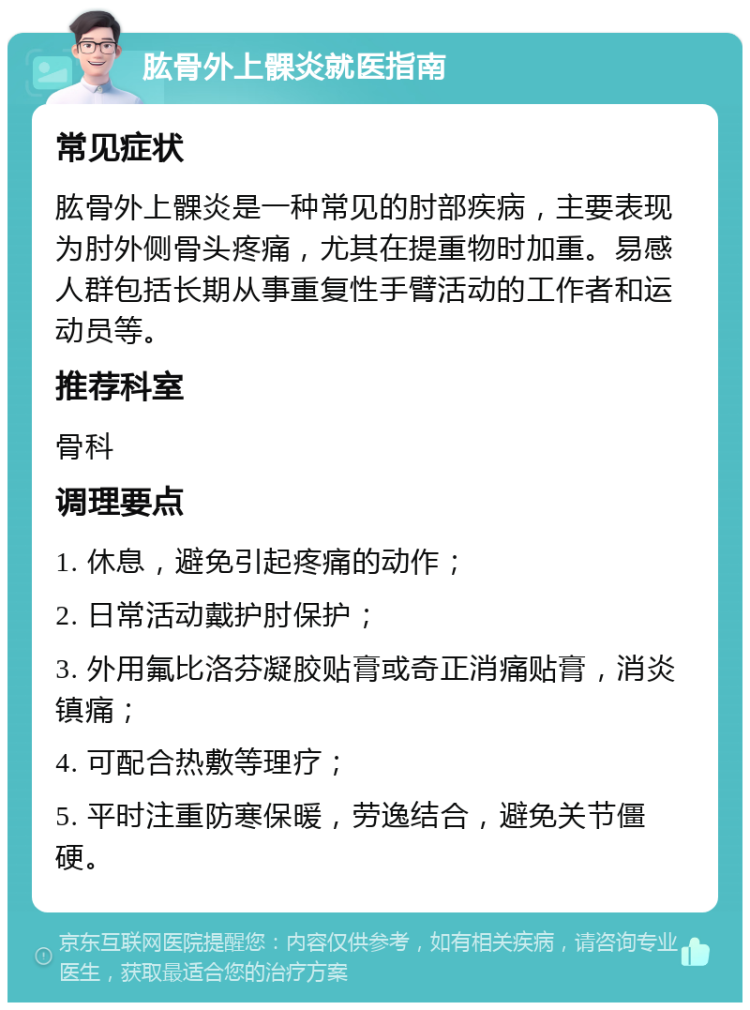 肱骨外上髁炎就医指南

常见症状

肱骨外上髁炎是一种常见的肘部疾病，主要表现为肘外侧骨头疼痛，尤其在提重物时加重。易感人群包括长期从事重复性手臂活动的工作者和运动员等。

推荐科室

骨科

调理要点

1. 休息，避免引起疼痛的动作；

2. 日常活动戴护肘保护；

3. 外用氟比洛芬凝胶贴膏或奇正消痛贴膏，消炎镇痛；

4. 可配合热敷等理疗；

5. 平时注重防寒保暖，劳逸结合，避免关节僵硬。

京东互联网医院提醒您：内容仅供参考，如有相关疾病，请咨询专业医生，获取最适合您的治疗方案